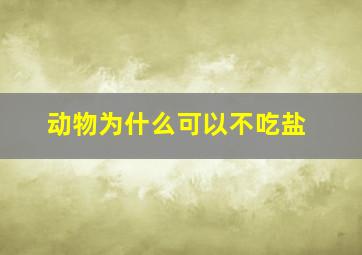 动物为什么可以不吃盐